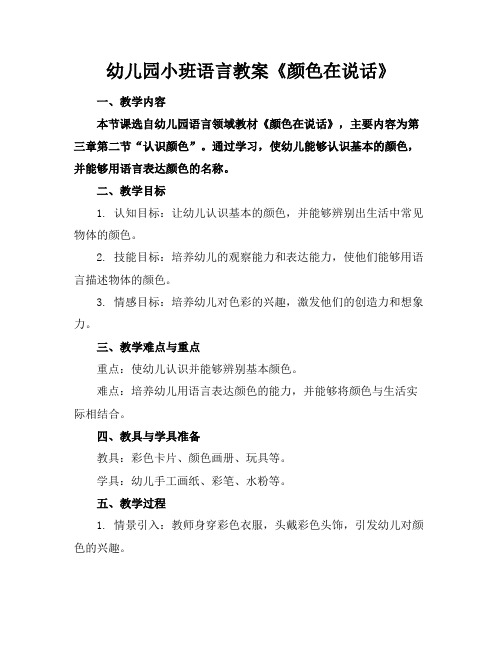 幼儿园小班语言教案《颜色在说话》

一、教学内容

本节课选自幼儿园语言领域教材《颜色在说话》，主要内容为第三章第二节“认识颜色”。通过学习，使幼儿能够认识基本的颜色，并能够用语言表达颜色的名称。

二、教学目标

1. 认知目标：让幼儿认识基本的颜色，并能够辨别出生活中常见物体的颜色。

2. 技能目标：培养幼儿的观察能力和表达能力，使他们能够用语言描述物体的颜色。

3. 情感目标：培养幼儿对色彩的兴趣，激发他们的创造力和想象力。

三、教学难点与重点

重点：使幼儿认识并能够辨别基本颜色。

难点：培养幼儿用语言表达颜色的能力，并能够将颜色与生活实际相结合。

四、教具与学具准备

教具：彩色卡片、颜色画册、玩具等。

学具：幼儿手工画纸、彩笔、水粉等。

五、教学过程

1. 情景引入：教师身穿彩色衣服，头戴彩色头饰，引发幼儿对颜色的兴趣。